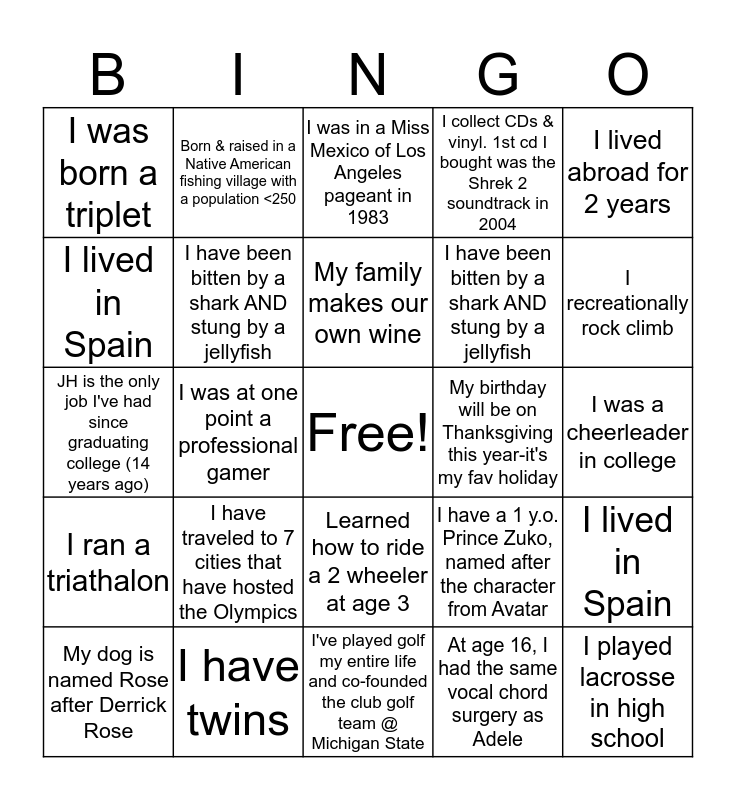 | B | I | N | G | O |
|---|---|---|---|---|
| I was born a triplet | Born & raised in a Native American fishing village with a population <250 | I was in a Miss Mexico of Los Angeles pageant in 1983 | I collect CDs & vinyl. 1st cd I bought was the Shrek 2 soundtrack in 2004 | I lived abroad for 2 years |
| I lived in Spain | I have been bitten by a shark AND stung by a jellyfish | My family makes our own wine | I have been bitten by a shark AND stung by a jellyfish | I recreationally rock climb |
| JH is the only job I've had since graduating college (14 years ago) | I was at one point a professional gamer | Free! | My birthday will be on Thanksgiving this year-it's my fav holiday | I was a cheerleader in college |
| I ran a triathalon | I have traveled to 7 cities that have hosted the Olympics | Learned how to ride a 2 wheeler at age 3 | I have a 1 y.o. Prince Zuko, named after the character from Avatar | I lived in Spain |
| My dog is named Rose after Derrick Rose | I have twins | I've played golf my entire life and co-founded the club golf team @ Michigan State | At age 16, I had the same vocal chord surgery as Adele | I played lacrosse in high school |